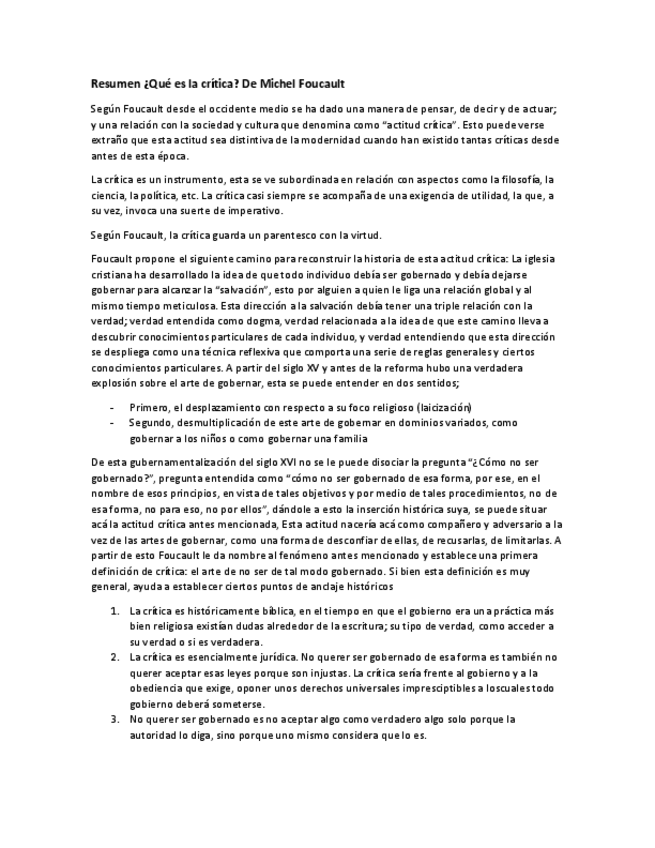 Resumen ¿Qué es la crítica? De Michel Foucault

Según Foucault desde el occidente medio se ha dado una manera de pensar, de decir y de actuar; y una relación con la sociedad y cultura que denomina como "actitud crítica". Esto puede verse extraño que esta actitud sea distintiva de la modernidad cuando han existido tantas críticas desde antes de esta época.

La crítica es un instrumento, esta se ve subordinada en relación con aspectos como la filosofía, la ciencia, la política, etc. La crítica casi siempre se acompaña de una exigencia de utilidad, la que, a su vez, invoca una suerte de imperativo.

Según Foucault, la crítica guarda un parentesco con la virtud.

Foucault propone el siguiente camino para reconstruir la historia de esta actitud crítica: La iglesia cristiana ha desarrollado la idea de que todo individuo debía ser gobernado y debía dejarse gobernar para alcanzar la "salvación", esto por alguien a quien le liga una relación global y al mismo tiempo meticulosa. Esta dirección a la salvación debía tener una triple relación con la verdad; verdad entendida como dogma, verdad relacionada a la idea de que este camino lleva a descubrir conocimientos particulares de cada individuo, y verdad entendiendo que esta dirección se despliega como una técnica reflexiva que comporta una serie de reglas generales y ciertos conocimientos particulares. A partir del siglo XV y antes de la reforma hubo una verdadera explosión sobre el arte de gobernar, esta se puede entender en dos sentidos;

- Primero, el desplazamiento con respecto a su foco religioso (laicización)
- Segundo, desmultiplicación de este arte de gobernar en dominios variados, como gobernar a los niños o como gobernar una familia

De esta gubernamentalización del siglo XVI no se le puede disociar la pregunta "¿Cómo no ser gobernado?", pregunta entendida como "cómo no ser gobernado de esa forma, por ese, en el nombre de esos principios, en vista de tales objetivos y por medio de tales procedimientos, no de esa forma, no para eso, no por ellos", dándole a esto la inserción histórica suya, se puede situar acá la actitud crítica antes mencionada, Esta actitud nacería acá como compañero y adversario a la vez de las artes de gobernar, como una forma de desconfiar de ellas, de recusarlas, de limitarlas. A partir de esto Foucault le da nombre al fenómeno antes mencionado y establece una primera definición de crítica: el arte de no ser de tal modo gobernado. Si bien esta definición es muy general, ayuda a establecer ciertos puntos de anclaje históricos

1. La crítica es históricamente bíblica, en el tiempo en que el gobierno era una práctica más bien religiosa existían dudas alrededor de la escritura; su tipo de verdad, como acceder a su verdad o si es verdadera.
2. La crítica es esencialmente jurídica. No querer ser gobernado de esa forma es también no querer aceptar esas leyes porque son injustas. La crítica sería frente al gobierno y a la obediencia que exige, oponer unos derechos universales imprescriptibles a los cuales todo gobierno deberá someterse.
3. No querer ser gobernado es no aceptar algo como verdadero algo solo porque la autoridad lo diga, sino porque uno mismo considera que lo es.